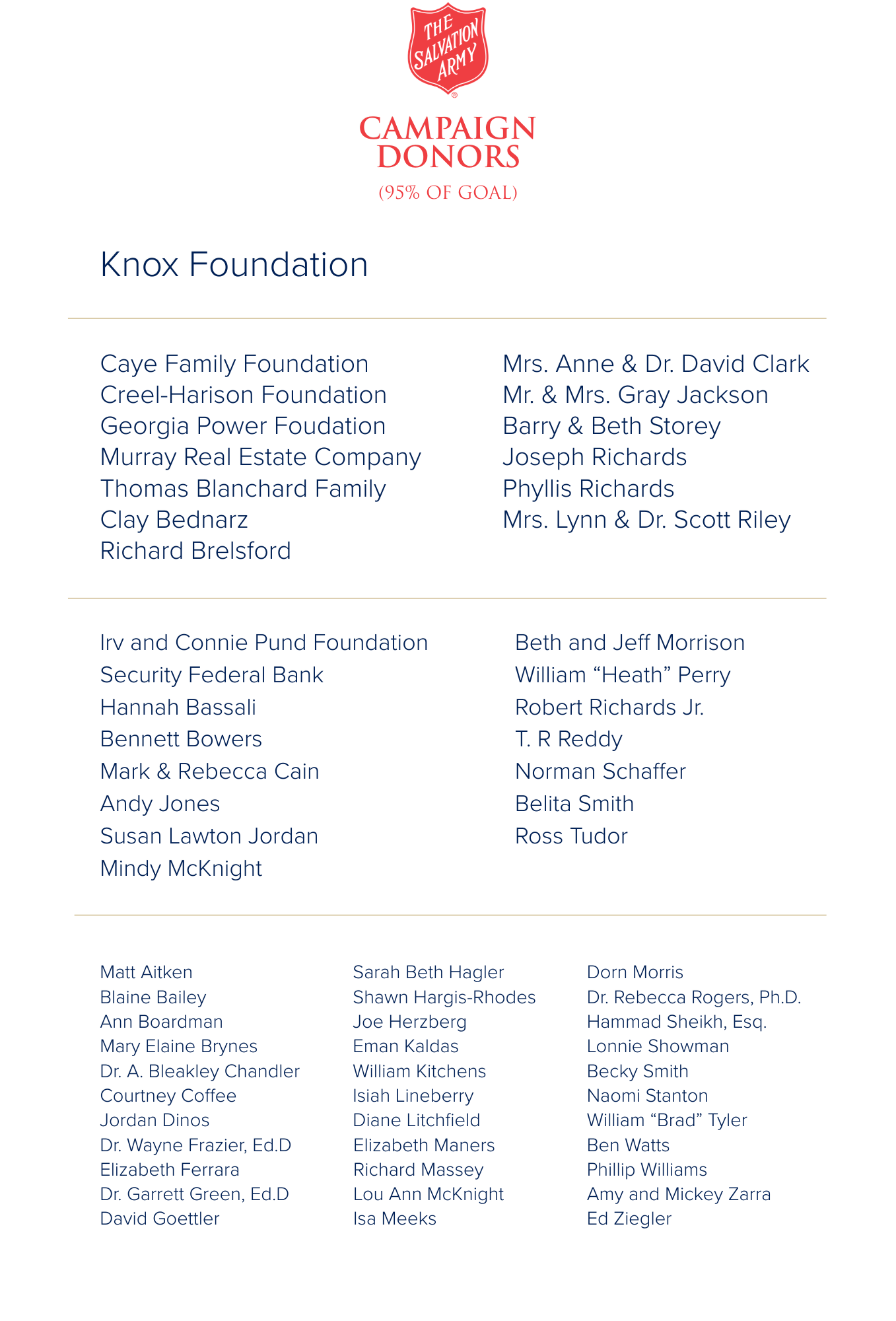 THE SALVATION ARMY

CAMPAIGN DONORS
(95% OF GOAL)

Knox Foundation

Caye Family Foundation
Creel-Harison Foundation
Georgia Power Foudation
Murray Real Estate Company
Thomas Blanchard Family
Clay Bednarz
Richard Brelsford

Mrs. Anne & Dr. David Clark
Mr. & Mrs. Gray Jackson
Barry & Beth Storey
Joseph Richards
Phyllis Richards
Mrs. Lynn & Dr. Scott Riley

Irv and Connie Pund Foundation
Security Federal Bank
Hannah Bassali
Bennett Bowers
Mark & Rebecca Cain
Andy Jones
Susan Lawton Jordan
Mindy McKnight

Beth and Jeff Morrison
William “Heath” Perry
Robert Richards Jr.
T. R Reddy
Norman Schaffer
Belita Smith
Ross Tudor

Matt Aitken
Blaine Bailey
Ann Boardman
Mary Elaine Brynes
Dr. A. Bleakley Chandler
Courtney Coffee
Jordan Dinos
Dr. Wayne Frazier, Ed.D
Elizabeth Ferrara
Dr. Garrett Green, Ed.D
David Goettler

Sarah Beth Hagler
Shawn Hargis-Rhodes
Joe Herzberg
Eman Kaldas
William Kitchens
Isiah Lineberry
Diane Litchfield
Elizabeth Maners
Richard Massey
Lou Ann McKnight
Isa Meeks

Dorn Morris
Dr. Rebecca Rogers, Ph.D.
Hammad Sheikh, Esq.
Lonnie Showman
Becky Smith
Naomi Stanton
William “Brad” Tyler
Ben Watts
Phillip Williams
Amy and Mickey Zarra
Ed Ziegler